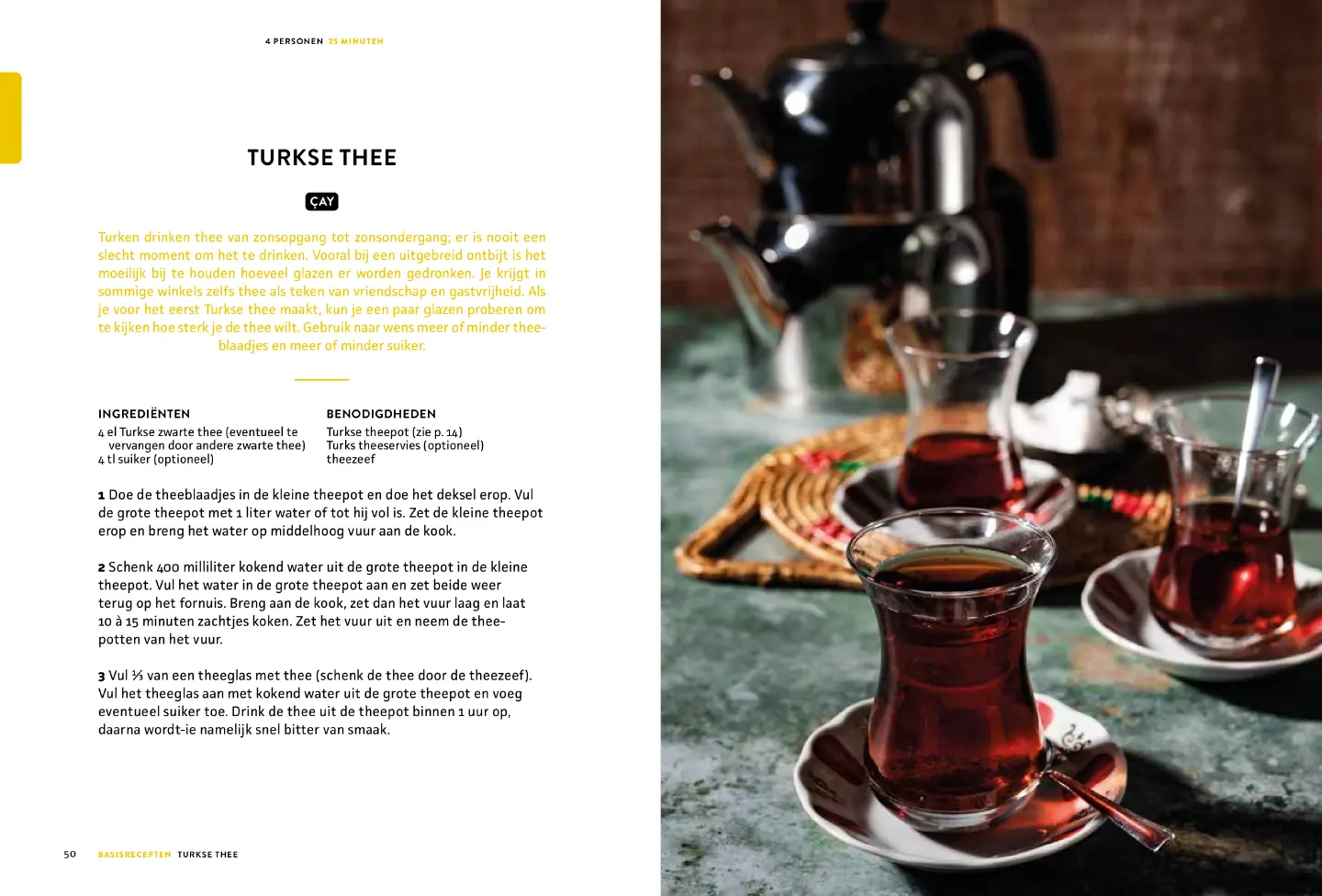 4 PERSONEN 25 MINUTEN

TURKSE THEE

ÇAY

Turken drinken thee van zonsopgang tot zonsondergang; er is nooit een slecht moment om het te drinken. Vooral bij een uitgebreid ontbijt is het moeilijk bij te houden hoeveel glazen er worden gedronken. Je krijgt in sommige winkels zelfs thee als teken van vriendschap en gastvrijheid. Als je voor het eerst Turkse thee maakt, kun je een paar glazen proberen om te kijken hoe sterk je de thee wilt. Gebruik naar wens meer of minder theeblaadjes en meer of minder suiker.

INGREDIËNTEN
4 el Turkse zwarte thee (eventueel te vervangen door andere zwarte thee)
4 tl suiker (optioneel)

BENODIGDHEDEN
Turkse theepot (zie p. 14)
Turks theeservies (optioneel)
theezeef

1 Doe de theeblaadjes in de kleine theepot en doe het deksel erop. Vul de grote theepot met 1 liter water of tot hij vol is. Zet de kleine theepot erop en breng het water op middelhoog vuur aan de kook.

2 Schenk 400 milliliter kokend water uit de grote theepot in de kleine theepot. Vul het water in de grote theepot aan en zet beide weer terug op het fornuis. Breng aan de kook, zet dan het vuur laag en laat 10 à 15 minuten zachtjes koken. Zet het vuur uit en neem de theepotten van het vuur.

3 Vul ⅓ van een theeglas met thee (schenk de thee door de theezeef). Vul het theeglas aan met kokend water uit de grote theepot en voeg eventueel suiker toe. Drink de thee uit de theepot binnen 1 uur op, daarna wordt-ie namelijk snel bitter van smaak.

50 BASISRECEPTEN TURKSE THEE